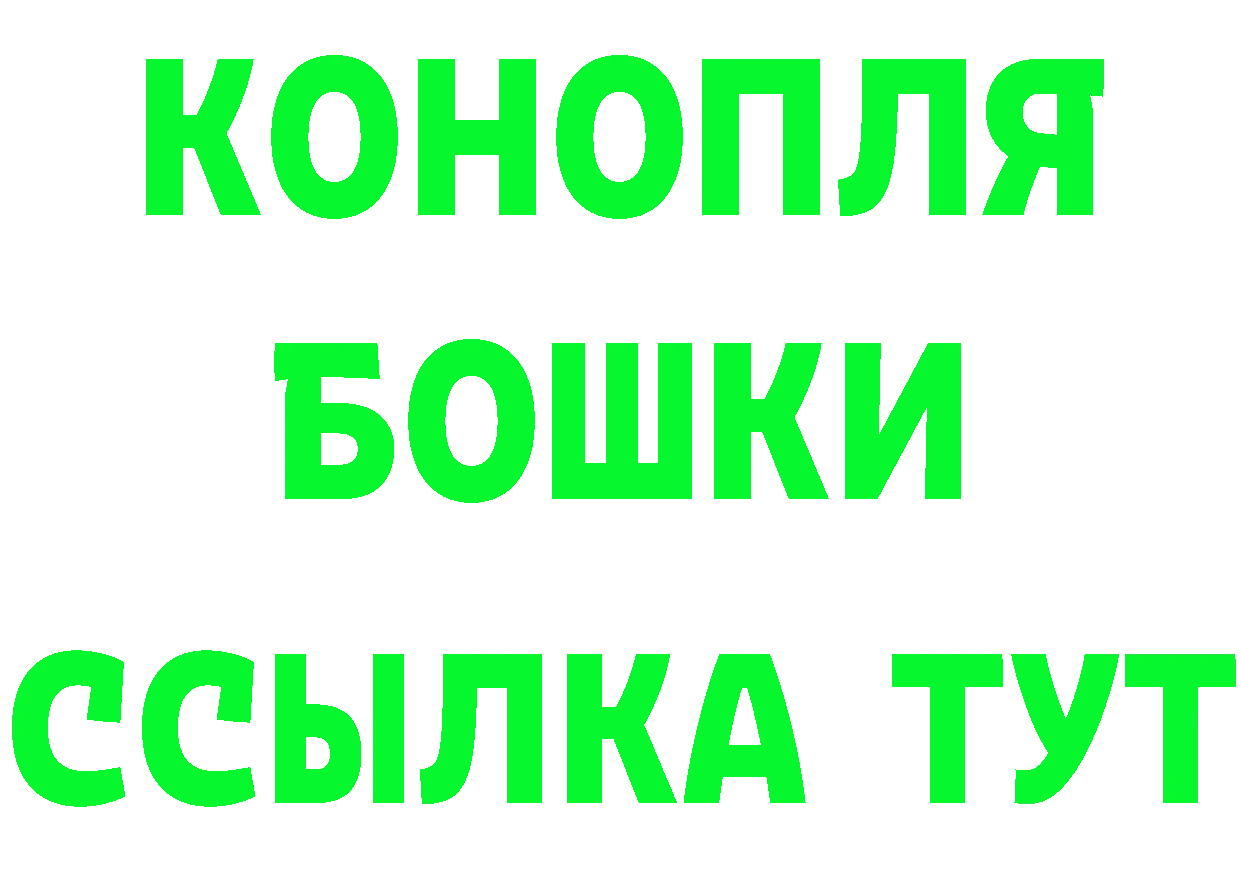 КОНОПЛЯ
БОШКИ
ССЫЛКА ТУТ